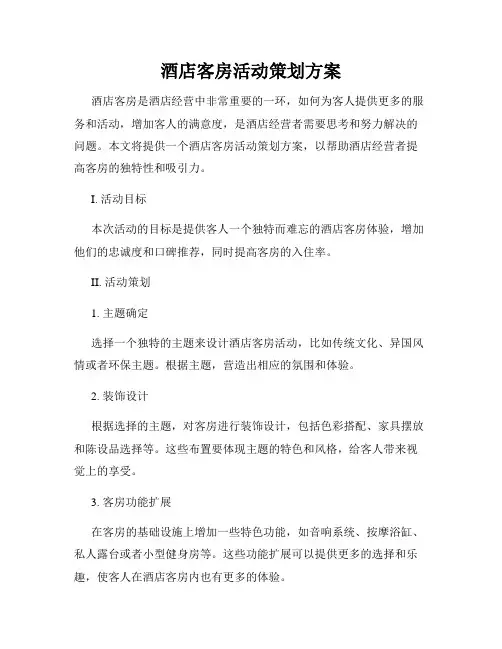 酒店客房活动策划方案

酒店客房是酒店经营中非常重要的一环，如何为客人提供更多的服务和活动，增加客人的满意度，是酒店经营者需要思考和努力解决的问题。本文将提供一个酒店客房活动策划方案，以帮助酒店经营者提高客房的独特性和吸引力。

I. 活动目标

本次活动的目标是提供客人一个独特而难忘的酒店客房体验，增加他们的忠诚度和口碑推荐，同时提高客房的入住率。

II. 活动策划

1. 主题确定

选择一个独特的主题来设计酒店客房活动，比如传统文化、异国风情或者环保主题。根据主题，营造出相应的氛围和体验。

2. 装饰设计

根据选择的主题，对客房进行装饰设计，包括色彩搭配、家具摆放和陈设品选择等。这些布置要体现主题的特色和风格，给客人带来视觉上的享受。

3. 客房功能扩展

在客房的基础设施上增加一些特色功能，如音响系统、按摩浴缸、私人露台或者小型健身房等。这些功能扩展可以提供更多的选择和乐趣，使客人在酒店客房内也有更多的体验。